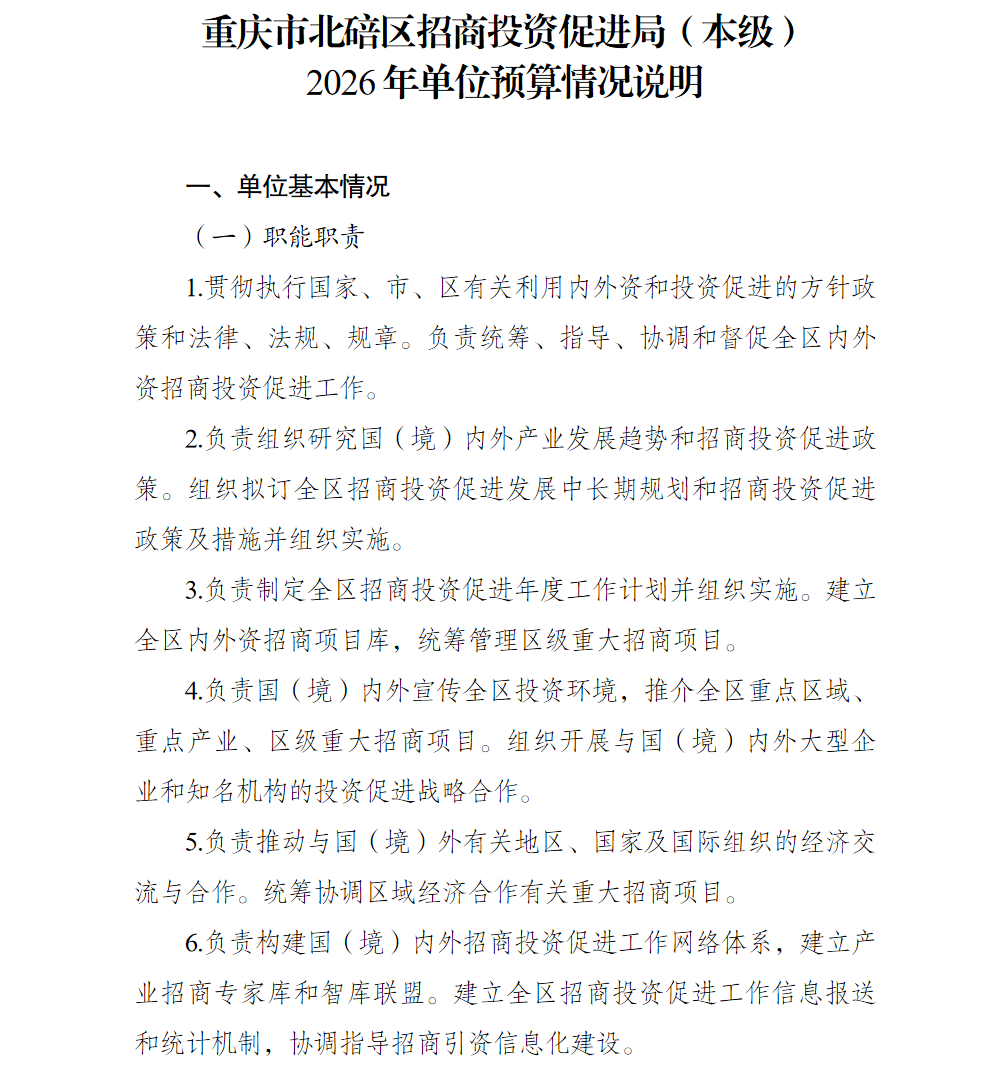 重庆市北碚区招商投资促进局（本级）
2026年单位预算情况说明

一、单位基本情况

（一）职能职责

1.贯彻执行国家、市、区有关利用内外资和投资促进的方针政策和法律、法规、规章。负责统筹、指导、协调和督促全区内外资招商投资促进工作。

2.负责组织研究国（境）内外产业发展趋势和招商投资促进政策。组织拟订全区招商投资促进发展中长期规划和招商投资促进政策及措施并组织实施。

3.负责制定全区招商投资促进年度工作计划并组织实施。建立全区内外资招商项目库，统筹管理区级重大招商项目。

4.负责国（境）内外宣传全区投资环境，推介全区重点区域、重点产业、区级重大招商项目。组织开展与国（境）内外大型企业和知名机构的投资促进战略合作。

5.负责推动与国（境）外有关地区、国家及国际组织的经济交流与合作。统筹协调区域经济合作有关重大招商项目。

6.负责构建国（境）内外招商投资促进工作网络体系，建立产业招商专家库和智库联盟。建立全区招商投资促进工作信息报送和统计机制，协调指导招商引资信息化建设。